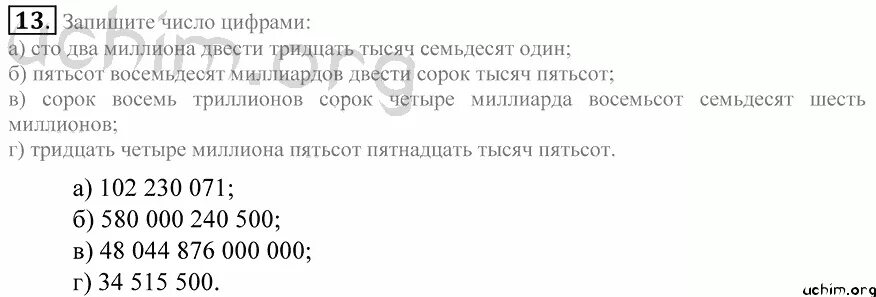 13. Запишите число цифрами:
а) сто два миллиона двести тридцать тысяч семьдесят один;
б) пятьсот восемьдесят миллиардов двести сорок тысяч пятьсот;
в) сорок восемь триллионов сорок четыре миллиарда восемьсот семьдесят шесть миллионов;
г) тридцать четыре миллиона пятьсот пятнадцать тысяч пятьсот.

uchim.org

а) 102 230 071;
б) 580 000 240 500;
в) 48 044 876 000 000;
г) 34 515 500.

uchim.org